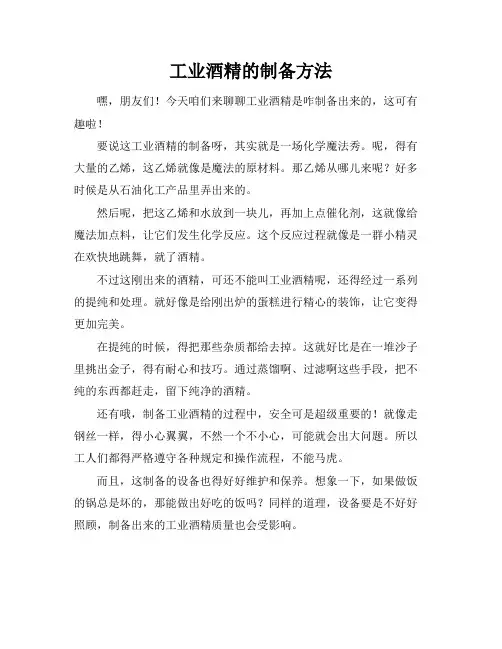 工业酒精的制备方法

嘿，朋友们！今天咱们来聊聊工业酒精是咋制备出来的，这可有趣啦！

要说这工业酒精的制备呀，其实就是一场化学魔法秀。呢，得有大量的乙烯，这乙烯就像是魔法的原材料。那乙烯从哪儿来呢？好多时候是从石油化工产品里弄出来的。

然后呢，把这乙烯和水放到一块儿，再加上点催化剂，这就像给魔法加点料，让它们发生化学反应。这个反应过程就像是一群小精灵在欢快地跳舞，就了酒精。

不过这刚出来的酒精，可还不能叫工业酒精呢，还得经过一系列的提纯和处理。就好像是给刚出炉的蛋糕进行精心的装饰，让它变得更加完美。

在提纯的时候，得把那些杂质都给去掉。这就好比是在一堆沙子里挑出金子，得有耐心和技巧。通过蒸馏啊、过滤啊这些手段，把不纯的东西都赶走，留下纯净的酒精。

还有哦，制备工业酒精的过程中，安全可是超级重要的！就像走钢丝一样，得小心翼翼，不然一个不小心，可能就会出大问题。所以工人们都得严格遵守各种规定和操作流程，不能马虎。

而且，这制备的设备也得好好维护和保养。想象一下，如果做饭的锅总是坏的，那能做出好吃的饭吗？同样的道理，设备要是不好好照顾，制备出来的工业酒精质量也会受影响。